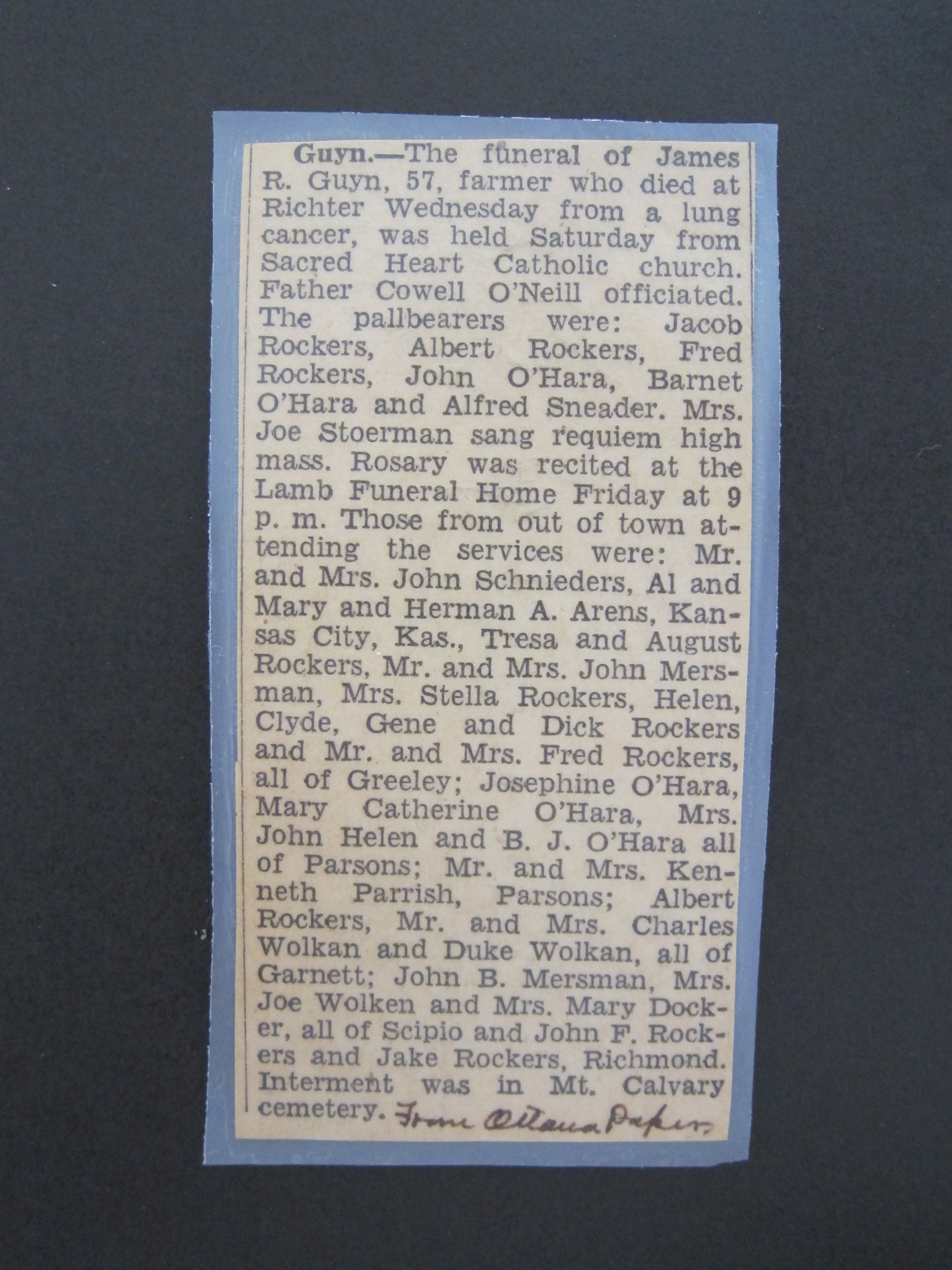 Guyn.—The funeral of James R. Guyn, 57, farmer who died at Richter Wednesday from a lung cancer, was held Saturday from Sacred Heart Catholic church. Father Cowell O'Neill officiated. The pallbearers were: Jacob Rockers, Albert Rockers, Fred Rockers, John O'Hara, Barnet O'Hara and Alfred Sneader. Mrs. Joe Stoerman sang requiem high mass. Rosary was recited at the Lamb Funeral Home Friday at 9 p. m. Those from out of town attending the services were: Mr. and Mrs. John Schnieders, Al and Mary and Herman A. Arens, Kansas City, Kas., Tresa and August Rockers, Mr. and Mrs. John Mersman, Mrs. Stella Rockers, Helen, Clyde, Gene and Dick Rockers and Mr. and Mrs. Fred Rockers, all of Greeley; Josephine O'Hara, Mary Catherine O'Hara, Mrs. John Helen and B. J. O'Hara all of Parsons; Mr. and Mrs. Kenneth Parrish, Parsons; Albert Rockers, Mr. and Mrs. Charles Wolkan and Duke Wolkan, all of Garnett; John B. Mersman, Mrs. Joe Wolken and Mrs. Mary Docker, all of Scipio and John F. Rockers and Jake Rockers, Richmond. Interment was in Mt. Calvary cemetery. From Ottawa Paper